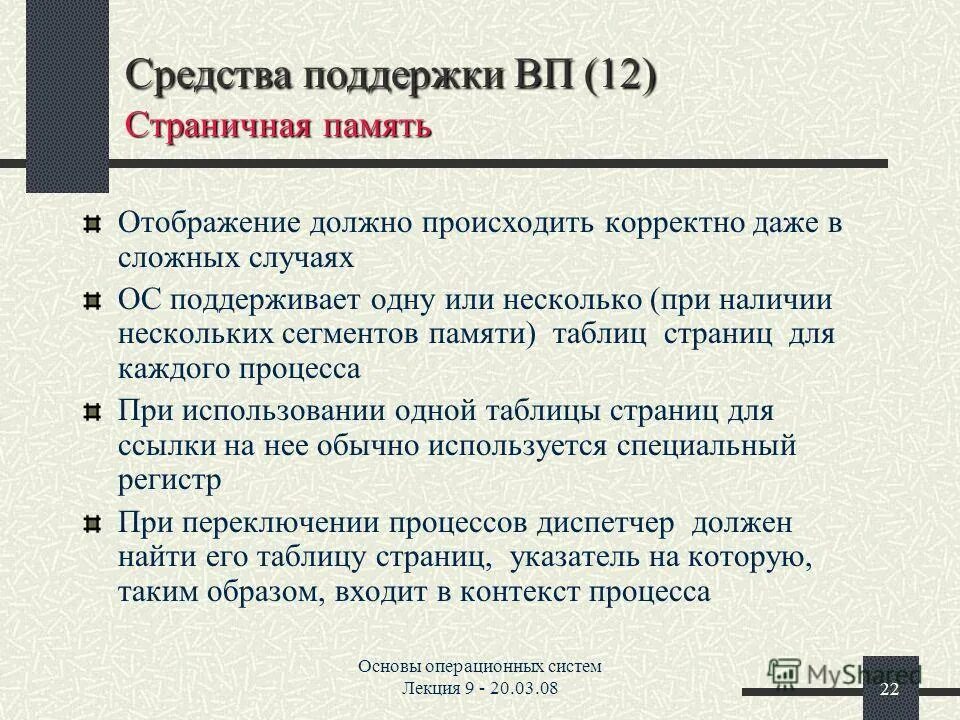 Средства поддержки ВП (12)
Страничная память

Отображение должно происходить корректно даже в сложных случаях

ОС поддерживает одну или несколько (при наличии нескольких сегментов памяти) таблиц страниц для каждого процесса

При использовании одной таблицы страниц для ссылки на нее обычно используется специальный регистр

При переключении процессов диспетчер должен найти его таблицу страниц, указатель на которую, таким образом, входит в контекст процесса

Основы операционных систем
Лекция 9 - 20.03.08

MyShared

22